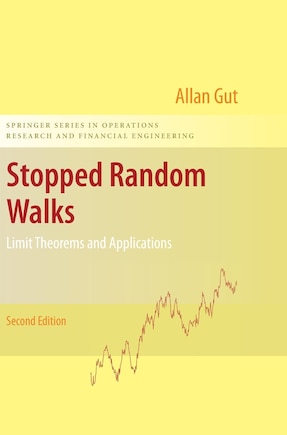 Allan Gut

SPRINGER SERIES IN OPERATIONS RESEARCH AND FINANCIAL ENGINEERING

Stopped Random Walks

Limit Theorems and Applications

Second Edition